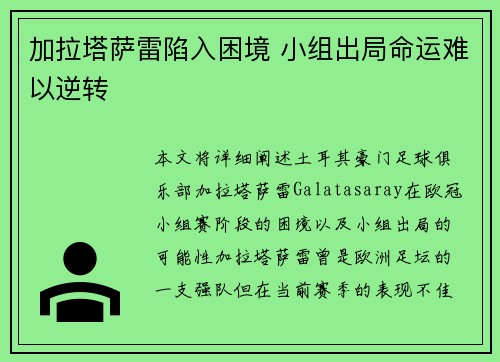 加拉塔萨雷陷入困境 小组出局命运难以逆转

本文将详细阐述土耳其豪门足球俱乐部加拉塔萨雷Galatasaray在欧冠小组赛阶段的困境以及小组出局的可能性加拉塔萨雷曾是欧洲足坛的一支强队但在当前赛季的表现不佳